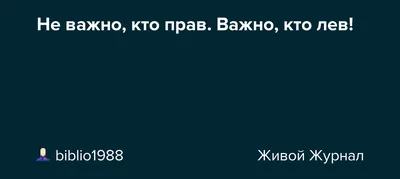 Не важно, кто прав. Важно, кто лев!

biblio1988

Живой Журнал